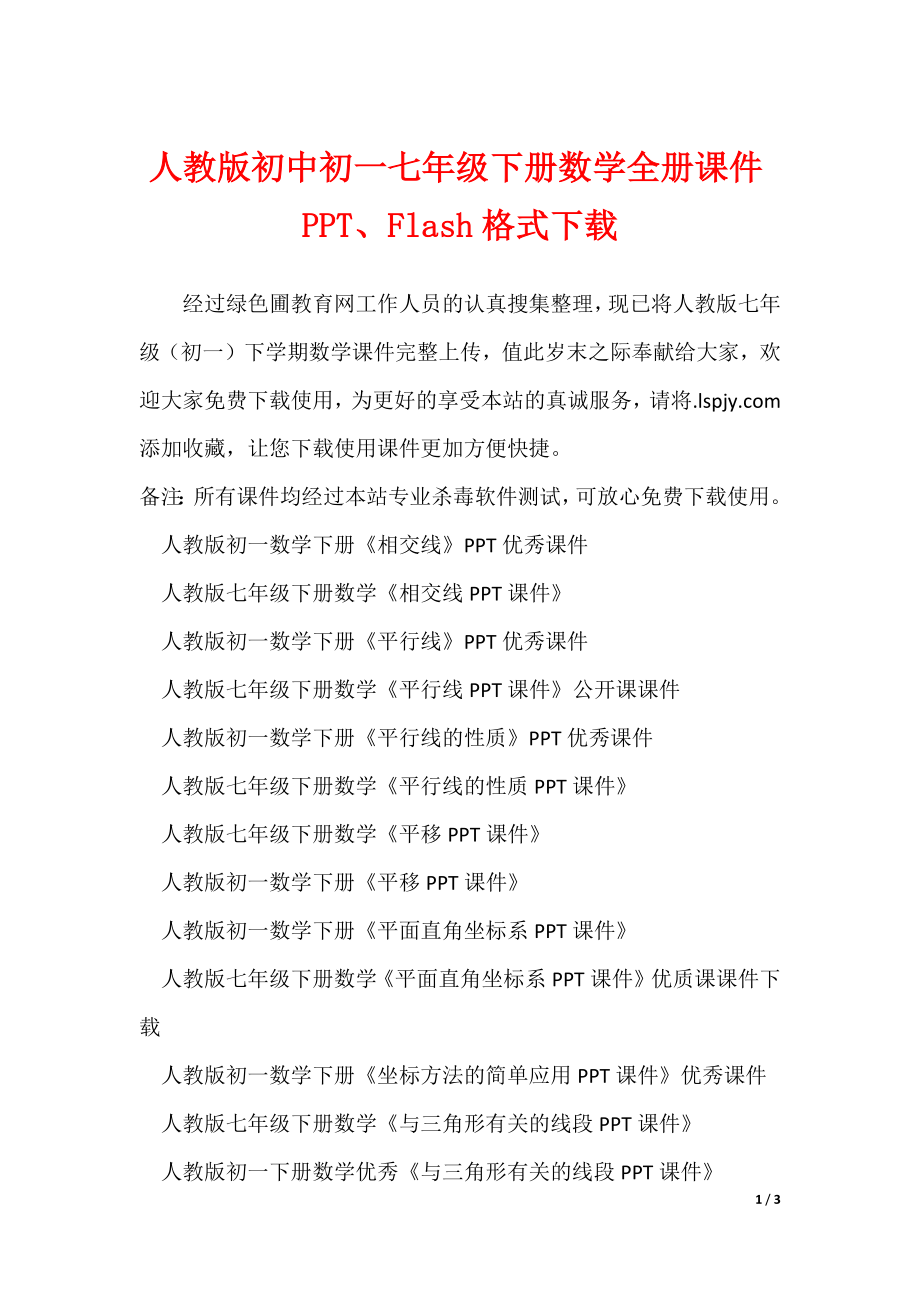 人教版初中初一七年级下册数学全册课件PPT、Flash格式下载

经过绿色圃教育网工作人员的认真搜集整理，现已将人教版七年级（初一）下学期数学课件完整上传，值此岁末之际奉献给大家，欢迎大家免费下载使用，为更好的享受本站的真诚服务，请将.lspjy.com添加收藏，让您下载使用课件更加方便快捷。

备注: 所有课件均经过本站专业杀毒软件测试，可放心免费下载使用。

人教版初一数学下册《相交线》PPT优秀课件

人教版七年级下册数学《相交线PPT课件》

人教版初一数学下册《平行线》PPT优秀课件

人教版七年级下册数学《平行线PPT课件》公开课课件

人教版初一数学下册《平行线的性质》PPT优秀课件

人教版七年级下册数学《平行线的性质PPT课件》

人教版七年级下册数学《平移PPT课件》

人教版初一数学下册《平移PPT课件》

人教版初一数学下册《平面直角坐标系PPT课件》

人教版七年级下册数学《平面直角坐标系PPT课件》优质课课件下载

人教版初一数学下册《坐标方法的简单应用PPT课件》优秀课件

人教版七年级下册数学《与三角形有关的线段PPT课件》

人教版初一下册数学优秀《与三角形有关的线段PPT课件》

1 / 3